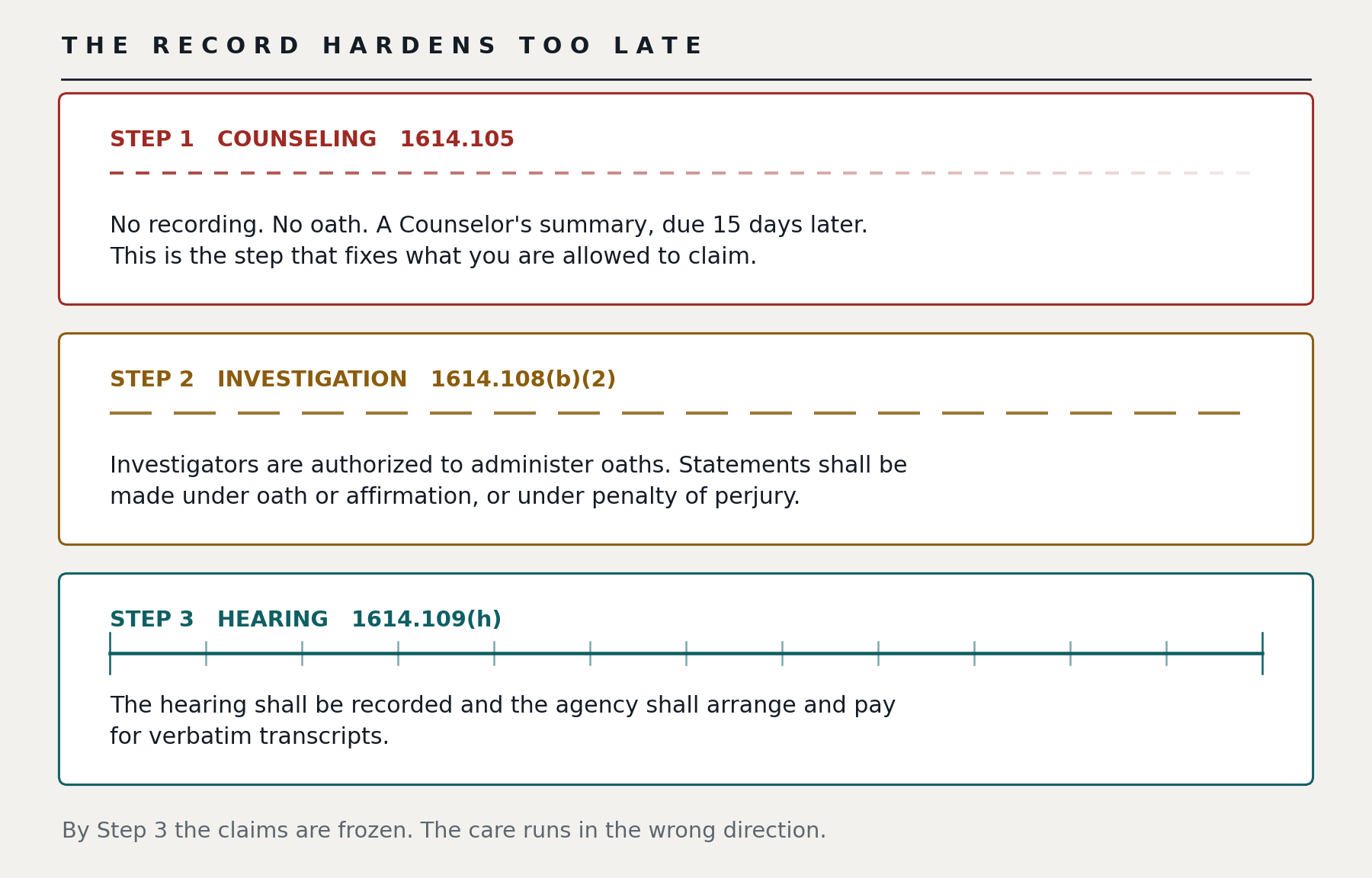 THE RECORD HARDENS TOO LATE

STEP 1 COUNSELING 1614.105

No recording. No oath. A Counselor's summary, due 15 days later.
This is the step that fixes what you are allowed to claim.

STEP 2 INVESTIGATION 1614.108(b)(2)

Investigators are authorized to administer oaths. Statements shall be made under oath or affirmation, or under penalty of perjury.

STEP 3 HEARING 1614.109(h)

The hearing shall be recorded and the agency shall arrange and pay for verbatim transcripts.

By Step 3 the claims are frozen. The care runs in the wrong direction.